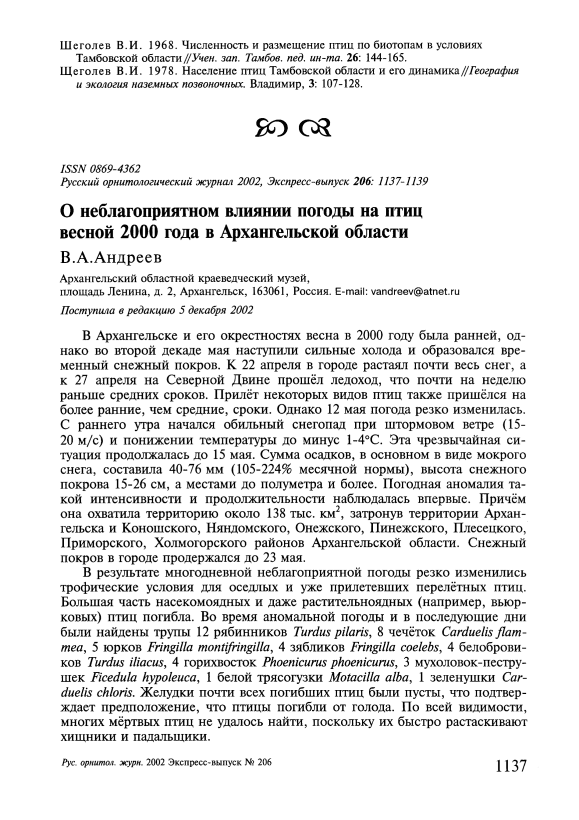 Щеголев В.И. 1968. Численность и размещение птиц по биотопам в условиях Тамбовской области // Учен. зап. Тамбов. пед. ин-та. 26: 144-165.
Щеголев В.И. 1978. Население птиц Тамбовской области и его динамика // География и экология наземных позвоночных. Владимир, 3: 107-128.

ISSN 0869-4362
Русский орнитологический журнал 2002, Экспресс-выпуск 206: 1137-1139

О неблагоприятном влиянии погоды на птиц весной 2000 года в Архангельской области

В.А.Андреев

Архангельский областной краеведческий музей, площадь Ленина, д. 2, Архангельск, 163061, Россия. E-mail: vandreev@atnet.ru

Поступила в редакцию 5 декабря 2002

В Архангельске и его окрестностях весна в 2000 году была ранней, однако во второй декаде мая наступили сильные холода и образовался временный снежный покров. К 22 апреля в городе растаял почти весь снег, а к 27 апреля на Северной Двине прошёл ледоход, что почти на неделю раньше средних сроков. Прилёт некоторых видов птиц также пришёлся на более ранние, чем средние, сроки. Однако 12 мая погода резко изменилась. С раннего утра начался обильный снегопад при штормовом ветре (15-20 м/с) и понижении температуры до минус 1-4°С. Эта чрезвычайная ситуация продолжалась до 15 мая. Сумма осадков, в основном в виде мокрого снега, составила 40-76 мм (105-224% месячной нормы), высота снежного покрова 15-26 см, а местами до полуметра и более. Погодная аномалия такой интенсивности и продолжительности наблюдалась впервые. Причём она охватила территорию около 138 тыс. км$^2$, затронув территории Архангельска и Коношского, Няндомского, Онежского, Пинежского, Плесецкого, Приморского, Холмогорского районов Архангельской области. Снежный покров в городе продержался до 23 мая.

В результате многодневной неблагоприятной погоды резко изменились трофические условия для оседлых и уже прилетевших перелётных птиц. Большая часть насекомоядных и даже растительноядных (например, вьюрковых) птиц погибла. Во время аномальной погоды и в последующие дни были найдены трупы 12 рябинников Turdus pilaris, 8 чечёток Carduelis flammea, 5 юрков Fringilla montifringilla, 4 зябликов Fringilla coelebs, 4 белобровиков Turdus iliacus, 4 горихвосток Phoenicurus phoenicurus, 3 мухоловок-пеструшек Ficedula hypoleuca, 1 белой трясогузки Motacilla alba, 1 зеленушки Carduelis chloris. Желудки почти всех погибших птиц были пусты, что подтверждает предположение, что птицы погибли от голода. По всей видимости, многих мёртвых птиц не удалось найти, поскольку их быстро растаскивают хищники и падальщики.

Рус. орнитол. журн. 2002 Экспресс-выпуск № 206

1137